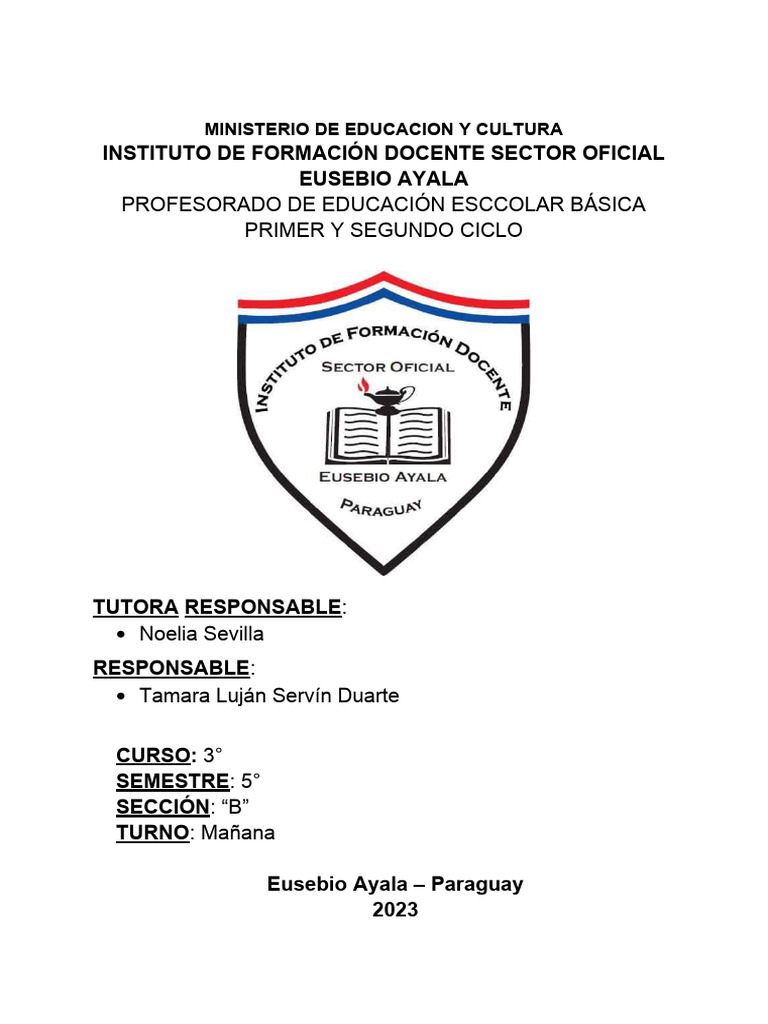 MINISTERIO DE EDUCACION Y CULTURA
INSTITUTO DE FORMACIÓN DOCENTE SECTOR OFICIAL
EUSEBIO AYALA
PROFESORADO DE EDUCACIÓN ESCCOLAR BÁSICA
PRIMER Y SEGUNDO CICLO

INSTITUTO DE FORMACIÓN DOCENTE
SECTOR OFICIAL
EUSEBIO AYALA
PARAGUAY

TUTORA RESPONSABLE:
• Noelia Sevilla

RESPONSABLE:
• Tamara Luján Servín Duarte

CURSO: 3°
SEMESTRE: 5°
SECCIÓN: “B”
TURNO: Mañana

Eusebio Ayala – Paraguay
2023